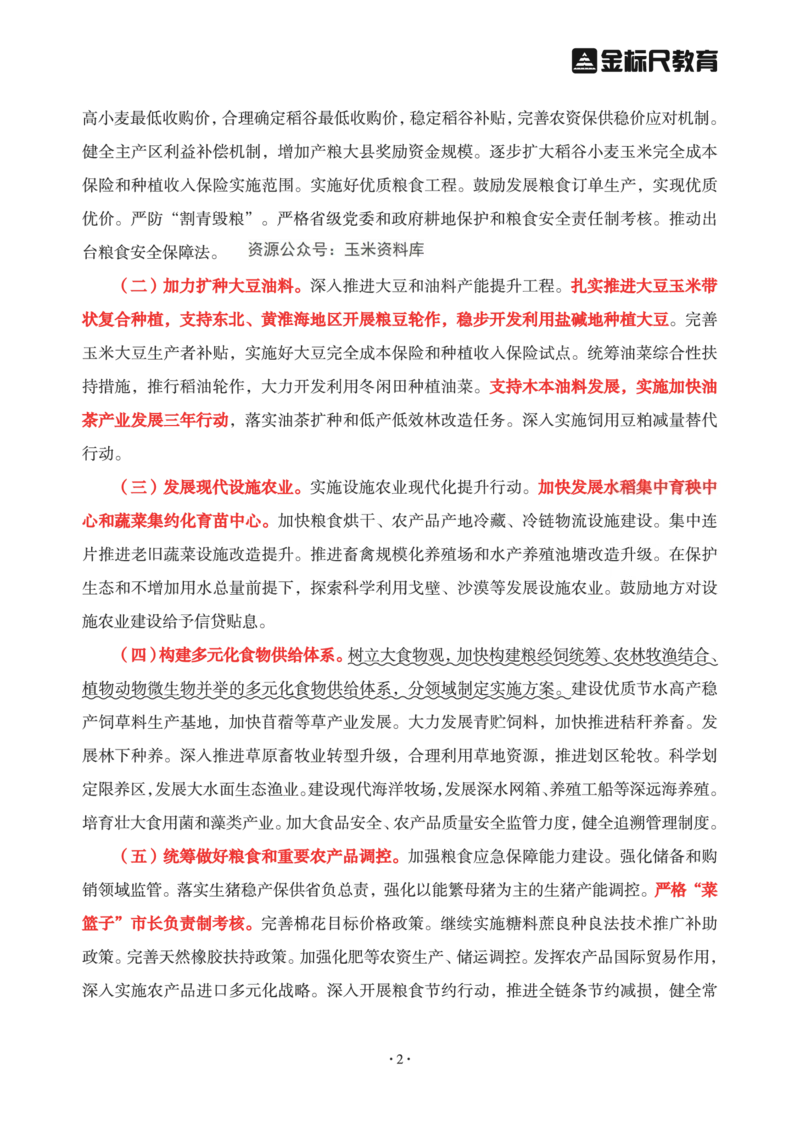 金标尺教育

高小麦最低收购价，合理确定稻谷最低收购价，稳定稻谷补贴，完善农资保供稳价应对机制。健全主产区利益补偿机制，增加产粮大县奖励资金规模。逐步扩大稻谷小麦玉米完全成本保险和种植收入保险实施范围。实施好优质粮食工程。鼓励发展粮食订单生产，实现优质优价。严防“割青毁粮”。严格省级党委和政府耕地保护和粮食安全责任制考核。推动出台粮食安全保障法。 资源公众号：玉米资料库

（二）加力扩种大豆油料。深入推进大豆和油料产能提升工程。扎实推进大豆玉米带状复合种植，支持东北、黄淮海地区开展粮豆轮作，稳步开发利用盐碱地种植大豆。完善玉米大豆生产者补贴，实施好大豆完全成本保险和种植收入保险试点。统筹油菜综合性扶持措施，推行稻油轮作，大力开发利用冬闲田种植油菜。支持木本油料发展，实施加快油茶产业发展三年行动，落实油茶扩种和低产低效林改造任务。深入实施饲用豆粕减量替代行动。

（三）发展现代设施农业。实施设施农业现代化提升行动。加快发展水稻集中育秧中心和蔬菜集约化育苗中心。加快粮食烘干、农产品产地冷藏、冷链物流设施建设。集中连片推进老旧蔬菜设施改造提升。推进畜禽规模化养殖场和水产养殖池塘改造升级。在保护生态和不增加用水总量前提下，探索科学利用戈壁、沙漠等发展设施农业。鼓励地方对设施农业建设给予信贷贴息。

（四）构建多元化食物供给体系。树立大食物观，加快构建粮经饲统筹、农林牧渔结合、植物动物微生物并举的多元化食物供给体系，分领域制定实施方案。建设优质节水高产稳产饲草料生产基地，加快苜蓿等草产业发展。大力发展青贮饲料，加快推进秸秆养畜。发展林下种养。深入推进草原畜牧业转型升级，合理利用草地资源，推进划区轮牧。科学划定限养区，发展大水面生态渔业。建设现代海洋牧场，发展深水网箱、养殖工船等深远海养殖。培育壮大食用菌和藻类产业。加大食品安全、农产品质量安全监管力度，健全追溯管理制度。

（五）统筹做好粮食和重要农产品调控。加强粮食应急保障能力建设。强化储备和购销领域监管。落实生猪稳产保供省负总责，强化以能繁母猪为主的生猪产能调控。严格“菜篮子”市长负责制考核。完善棉花目标价格政策。继续实施糖料蔗良种良法技术推广补助政策。完善天然橡胶扶持政策。加强化肥等农资生产、储运调控。发挥农产品国际贸易作用，深入实施农产品进口多元化战略。深入开展粮食节约行动，推进全链条节约减损，健全常

·2·